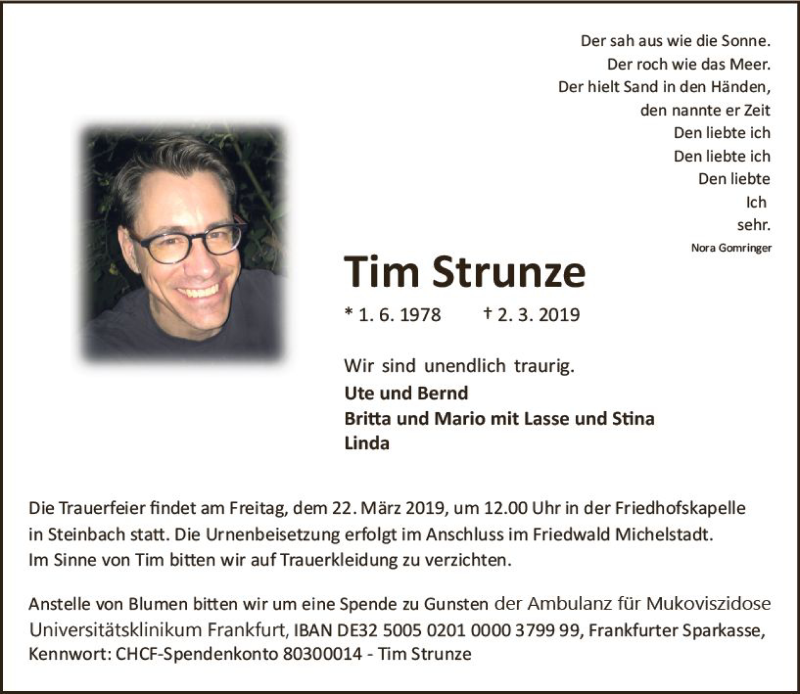 Der sah aus wie die Sonne.
Der roch wie das Meer.
Der hielt Sand in den Händen,
den nannte er Zeit
Den liebte ich
Den liebte ich
Den liebte
Ich
sehr.
Nora Gomringer

Tim Strunze

* 1. 6. 1978 † 2. 3. 2019

Wir sind unendlich traurig.
Ute und Bernd
Britta und Mario mit Lasse und Stina
Linda

Die Trauerfeier findet am Freitag, dem 22. März 2019, um 12.00 Uhr in der Friedhofskapelle in Steinbach statt. Die Urnenbeisetzung erfolgt im Anschluss im Friedwald Michelstadt. Im Sinne von Tim bitten wir auf Trauerkleidung zu verzichten.

Anstelle von Blumen bitten wir um eine Spende zu Gunsten der Ambulanz für Mukoviszidose Universitätsklinikum Frankfurt, IBAN DE32 5005 0201 0000 3799 99, Frankfurter Sparkasse, Kennwort: CHCF-Spendenkonto 80300014 - Tim Strunze